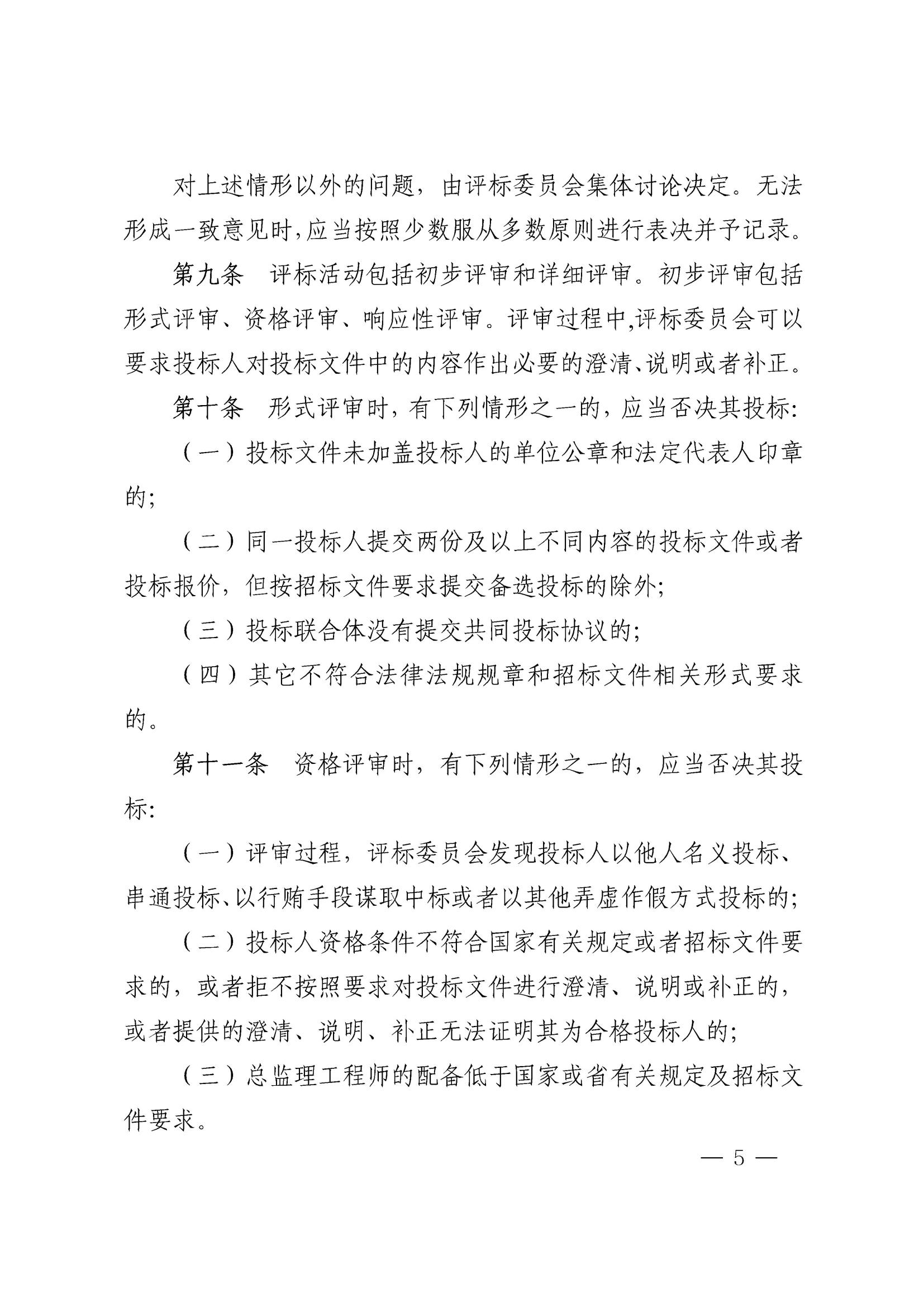 对上述情形以外的问题，由评标委员会集体讨论决定。无法形成一致意见时,应当按照少数服从多数原则进行表决并予记录。

第九条　评标活动包括初步评审和详细评审。初步评审包括形式评审、资格评审、响应性评审。评审过程中,评标委员会可以要求投标人对投标文件中的内容作出必要的澄清、说明或者补正。

第十条　形式评审时，有下列情形之一的，应当否决其投标:

（一）投标文件未加盖投标人的单位公章和法定代表人印章的;

（二）同一投标人提交两份及以上不同内容的投标文件或者投标报价，但按招标文件要求提交备选投标的除外;

（三）投标联合体没有提交共同投标协议的;

（四）其它不符合法律法规规章和招标文件相关形式要求的。

第十一条　资格评审时，有下列情形之一的，应当否决其投标:

（一）评审过程，评标委员会发现投标人以他人名义投标、串通投标、以行贿手段谋取中标或者以其他弄虚作假方式投标的;

（二）投标人资格条件不符合国家有关规定或者招标文件要求的，或者拒不按照要求对投标文件进行澄清、说明或补正的，或者提供的澄清、说明、补正无法证明其为合格投标人的;

（三）总监理工程师的配备低于国家或省有关规定及招标文件要求。

— 5 —